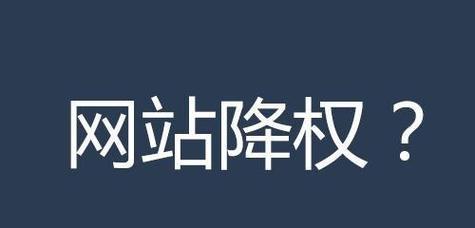 网站降权？